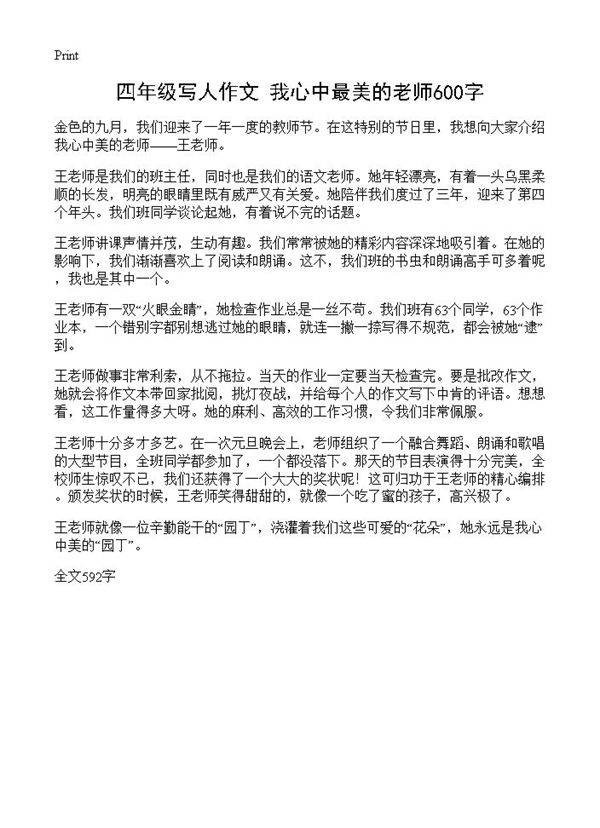 Print

四年级写人作文 我心中最美的老师600字

金色的九月，我们迎来了一年一度的教师节。在这特别的节日里，我想向大家介绍我心中美的老师——王老师。

王老师是我们的班主任，同时也是我们的语文老师。她年轻漂亮，有着一头乌黑柔顺的长发，明亮的眼睛里既有威严又有关爱。她陪伴我们度过了三年，迎来了第四个年头。我们班同学谈论起她，有着说不完的话题。

王老师讲课声情并茂，生动有趣。我们常常被她的精彩内容深深地吸引着。在她的影响下，我们渐渐喜欢上了阅读和朗诵。这不，我们班的书虫和朗诵高手可多着呢，我也是其中一个。

王老师有一双“火眼金睛”，她检查作业总是一丝不苟。我们班有63个同学，63个作业本，一个错别字都别想逃过她的眼睛，就连一撇一捺写得不规范，都会被她“逮”到。

王老师做事非常利索，从不拖拉。当天的作业一定要当天检查完。要是批改作文，她就会将作文本带回家批阅，挑灯夜战，并给每个人的作文写下中肯的评语。想想看，这工作量得多大呀。她的麻利、高效的工作习惯，令我们非常佩服。

王老师十分多才多艺。在一次元旦晚会上，老师组织了一个融合舞蹈、朗诵和歌唱的大型节目，全班同学都参加了，一个都没落下。那天的节目表演得十分完美，全校师生惊叹不已，我们还获得了一个大大的奖状呢！这可归功于王老师的精心编排。颁发奖状的时候，王老师笑得甜甜的，就像一个吃了蜜的孩子，高兴极了。

王老师就像一位辛勤能干的“园丁”，浇灌着我们这些可爱的“花朵”，她永远是我心中美的“园丁”。

全文592字